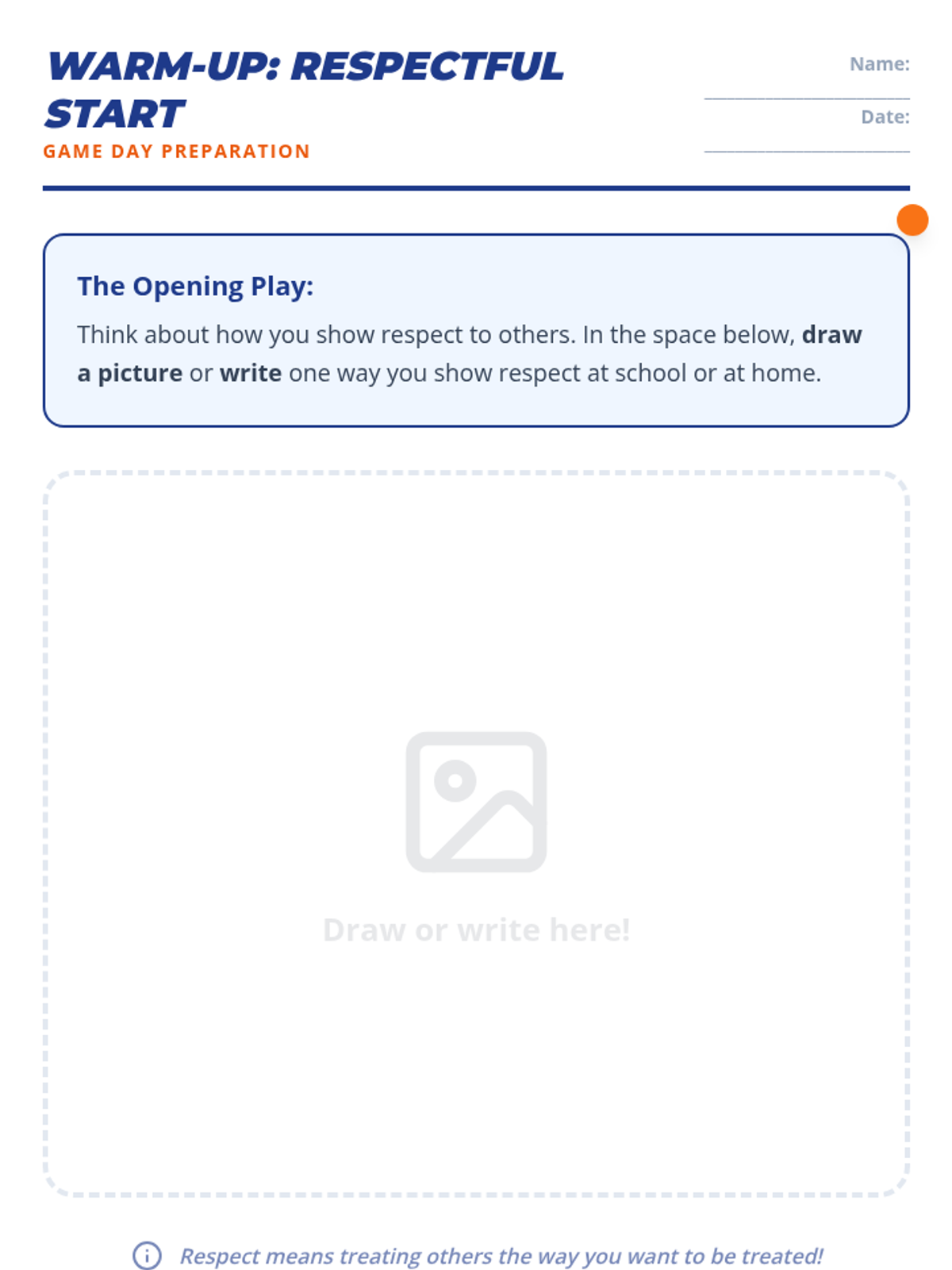 WARM-UP: RESPECTFUL START

GAME DAY PREPARATION

Name: ____

Date: ____

The Opening Play:

Think about how you show respect to others. In the space below, draw a picture or write one way you show respect at school or at home.

Draw or write here!

Respect means treating others the way you want to be treated!